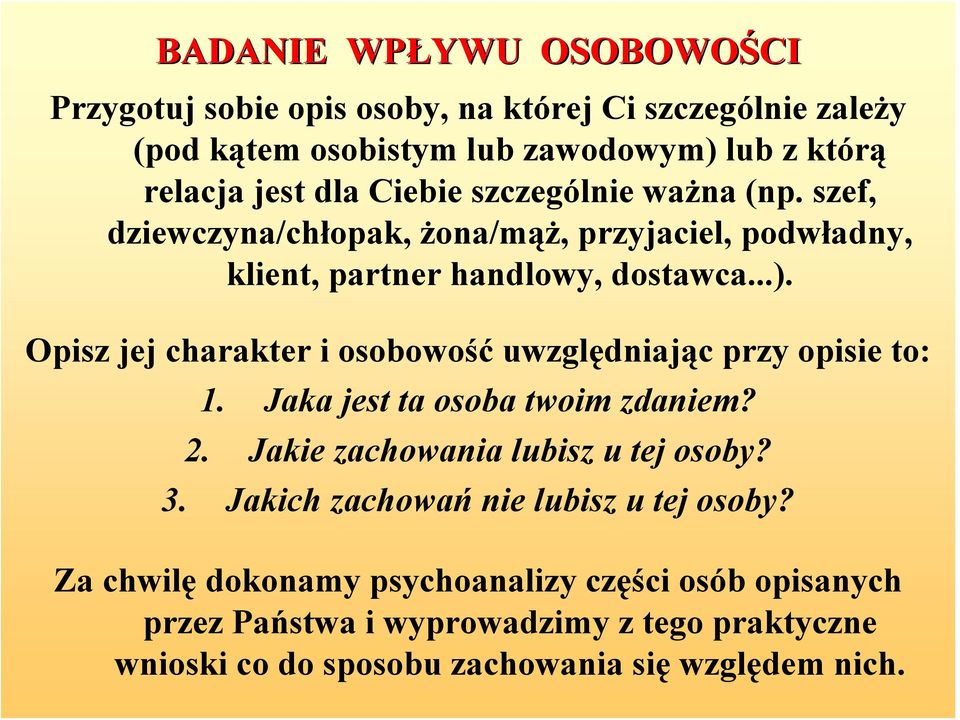 BADANIE WPŁYWU OSOBOWOŚCI

Przygotuj sobie opis osoby, na której Ci szczególnie zależy (pod kątem osobistym lub zawodowym) lub z którą relacja jest dla Ciebie szczególnie ważna (np. szef, dziewczyna/chłopak, żona/mąż, przyjaciel, podwładny, klient, partner handlowy, dostawca...).

Opisz jej charakter i osobowość uwzględniając przy opisie to:

1. Jaka jest ta osoba twoim zdaniem?
2. Jakie zachowania lubisz u tej osoby?
3. Jakich zachowań nie lubisz u tej osoby?

Za chwilę dokonamy psychoanalizy części osób opisanych przez Państwa i wyprowadzimy z tego praktyczne wnioski co do sposobu zachowania się względem nich.